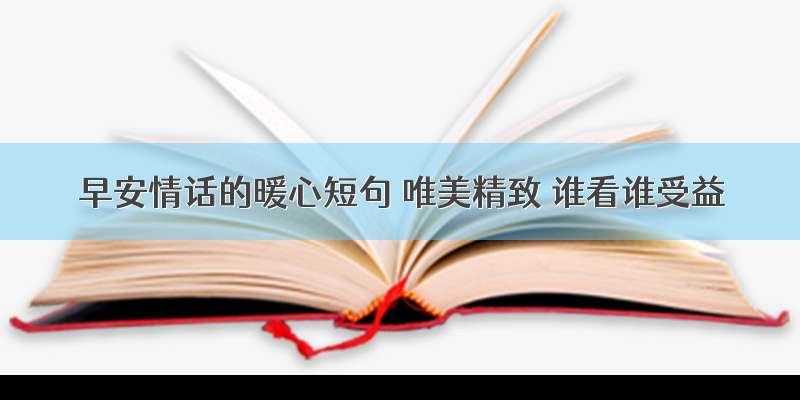 早安情话的暖心短句 唯美精致 谁看谁受益